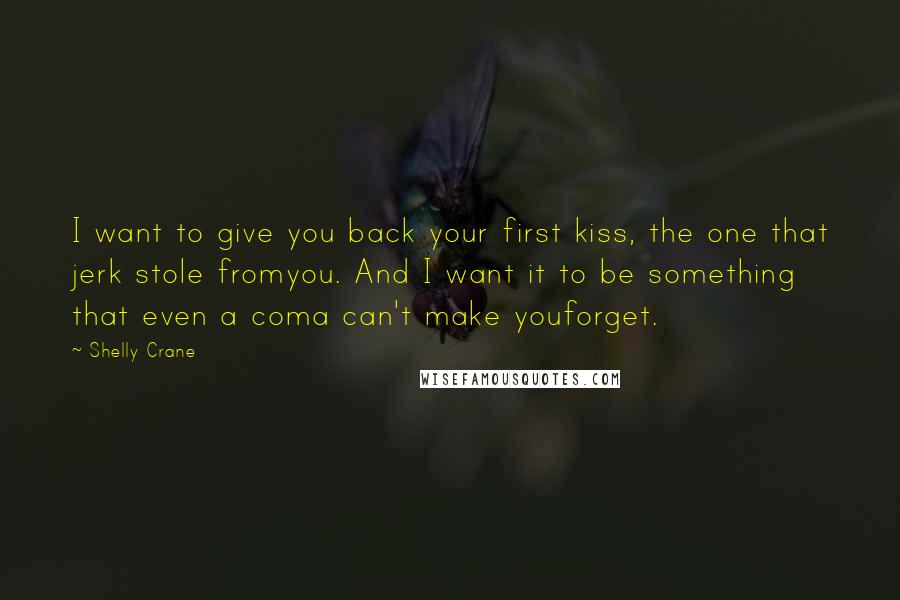 I want to give you back your first kiss, the one that jerk stole fromyou. And I want it to be something that even a coma can't make youforget.

~ Shelly Crane

WISEFAMOUSQUOTES.COM